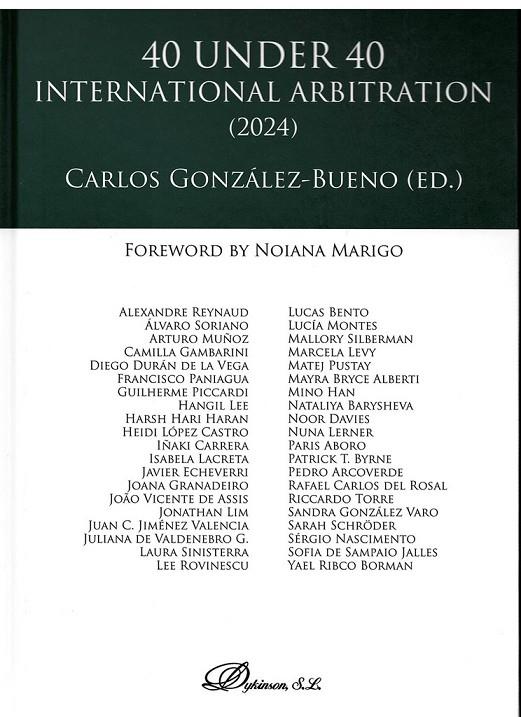 40 UNDER 40
INTERNATIONAL ARBITRATION
(2024)

CARLOS GONZÁLEZ-BUENO (ED.)

FOREWORD BY NOIANA MARIGO

ALEXANDRE REYNAUD
ÁLVARO SORIANO
ARTURO MUÑOZ
CAMILLA GAMBARINI
DIEGO DURÁN DE LA VEGA
FRANCISCO PANIAGUA
GUILHERME PICCARDI
HANGIL LEE
HARSH HARI HARAN
HEIDI LÓPEZ CASTRO
IÑAKI CARRERA
ISABELA LACRETA
JAVIER ECHEVERRI
JOANA GRANADEIRO
JOÃO VICENTE DE ASSIS
JONATHAN LIM
JUAN C. JIMÉNEZ VALENCIA
JULIANA DE VALDENEBRO G.
LAURA SINISTERRA
LEE ROVINESCU

LUCAS BENTO
LUCÍA MONTES
MALLORY SILBERMAN
MARCELA LEVY
MATEJ PUSTAY
MAYRA BRYCE ALBERTI
MINO HAN
NATALIYA BARYSHEVA
NOOR DAVIES
NUNA LERNER
PARIS ABORO
PATRICK T. BYRNE
PEDRO ARCOVERDE
RAFAEL CARLOS DEL ROSAL
RICCARDO TORRE
SANDRA GONZÁLEZ VARO
SARAH SCHRÖDER
SÉRGIO NASCIMENTO
SOFIA DE SAMPAIO JALLES
YAEL RIBCO BORMAN

Dykinson, S.L.